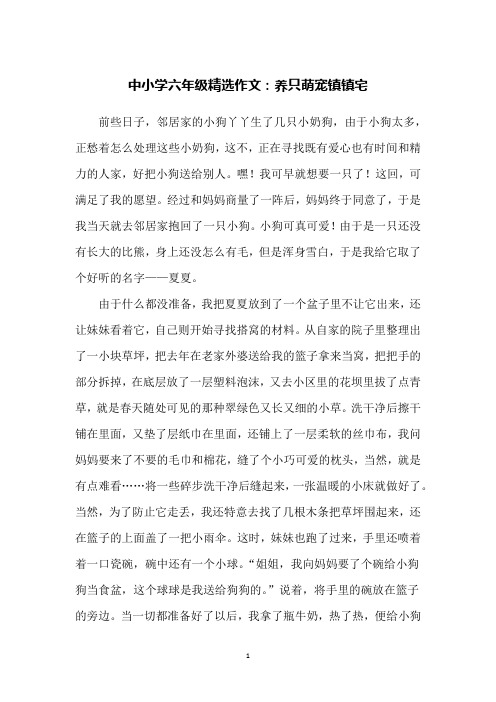 中小学六年级精选作文：养只萌宠镇镇宅

前些日子，邻居家的小狗丫丫生了几只小奶狗，由于小狗太多，正愁着怎么处理这些小奶狗，这不，正在寻找既有爱心也有时间和精力的人家，好把小狗送给别人。嘿！我可早就想要一只了！这回，可满足了我的愿望。经过和妈妈商量了一阵后，妈妈终于同意了，于是我当天就去邻居家抱回了一只小狗。小狗可真可爱！由于是一只还没有长大的比熊，身上还没怎么有毛，但是浑身雪白，于是我给它取了个好听的名字——夏夏。

由于什么都没准备，我把夏夏放到了一个盆子里不让它出来，还让妹妹看着它，自己则开始寻找搭窝的材料。从自家的院子里整理出了一小块草坪，把去年在老家外婆送给我的篮子拿来当窝，把把手的部分拆掉，在底层放了一层塑料泡沫，又去小区里的花坝里拔了点青草，就是春天随处可见的那种翠绿色又长又细的小草。洗干净后擦干铺在里面，又垫了层纸巾在里面，还铺上了一层柔软的丝巾布，我问妈妈要来了不要的毛巾和棉花，缝了个小巧可爱的枕头，当然，就是有点难看……将一些碎步洗干净后缝起来，一张温暖的小床就做好了。当然，为了防止它走丢，我还特意去找了几根木条把草坪围起来，还在篮子的上面盖了一把小雨伞。这时，妹妹也跑了过来，手里还喷着着一口瓷碗，碗中还有一个小球。“姐姐，我向妈妈要了个碗给小狗狗当食盆，这个球球是我送给狗狗的。”说着，将手里的碗放在篮子的旁边。当一切都准备好了以后，我拿了瓶牛奶，热了热，便给小狗

1